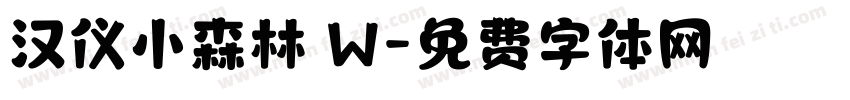 汉仪小森林 W-免费字体网